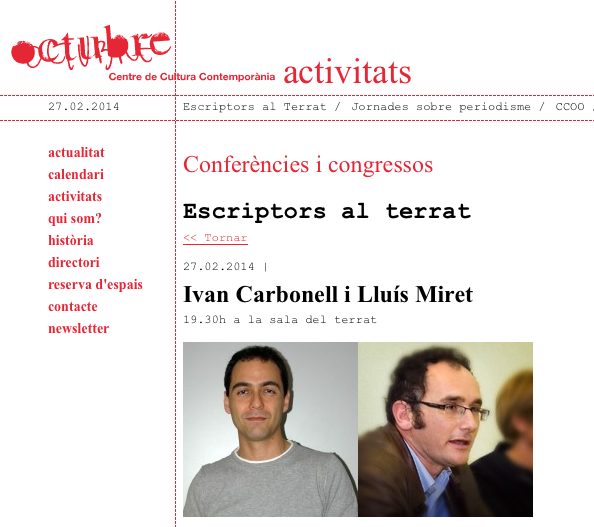 octubre
Centre de Cultura Contemporània activitats

27.02.2014

Escriptors al Terrat / Jornades sobre periodisme / CCOO

actualitat
calendari
activitats
qui som?
història
directori
reserva d'espais
contacte
newsletter

Conferències i congressos

Escriptors al terrat

<< Tornar

27.02.2014 |

Ivan Carbonell i Lluís Miret

19.30h a la sala del terrat